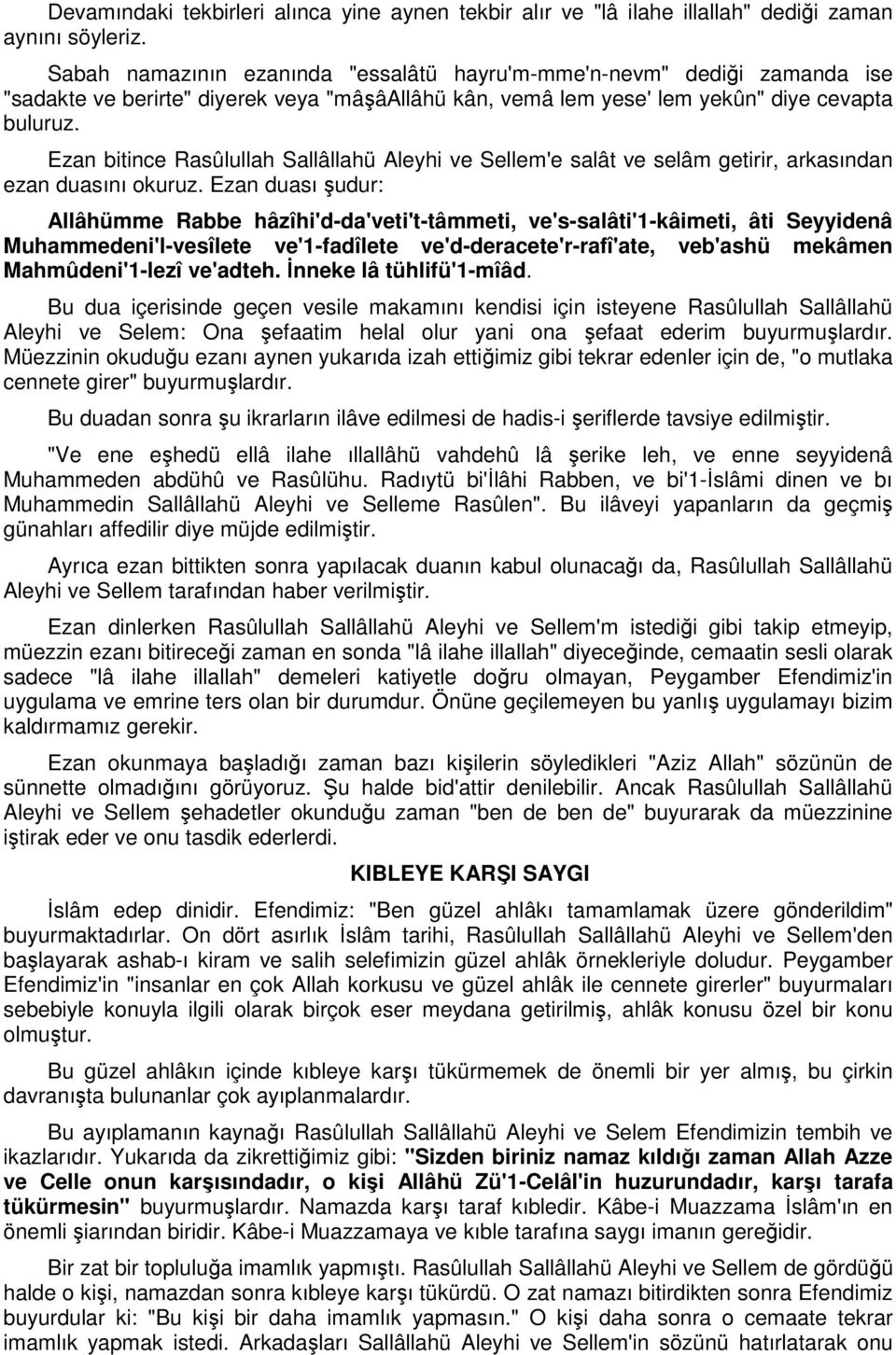 Devamındaki tekbirleri alınca yine aynen tekbir alır ve "lâ ilahe illallah" dediği zaman aynını söyleriz.

Sabah namazının ezanında "essalâtü hayru'm-mme'n-nevm" dediği zamanda ise "sadakte ve berirte" diyerek veya "mâşâAllâhü kân, vemâ lem yese' lem yekûn" diye cevapta buluruz.

Ezan bitince Rasûlullah Sallâllahü Aleyhi ve Sellem'e salât ve selâm getirir, arkasından ezan duasını okuruz. Ezan duası şudur:

Allâhümme Rabbe hâzîhi'd-da'veti't-tâmmeti, ve's-salâti'1-kâimeti, âti Seyyidenâ Muhammedeni'l-vesîlete ve'1-fadîlete ve'd-deracete'r-rafî'ate, veb'ashü mekâmen Mahmûdeni'1-lezî ve'adteh. İnneke lâ tühlifü'1-mîâd.

Bu dua içerisinde geçen vesile makamını kendisi için isteyene Rasûlullah Sallâllahü Aleyhi ve Selem: Ona şefaatim helal olur yani ona şefaat ederim buyurmuşlardır. Müezzinin okuduğu ezanı aynen yukarıda izah ettiğimiz gibi tekrar edenler için de, "o mutlaka cennete girer" buyurmuşlardır.

Bu duadan sonra şu ikrarların ilâve edilmesi de hadis-i şeriflerde tavsiye edilmiştir.

"Ve ene eşhedü ellâ ilahe ıllallâhü vahdehû lâ şerike leh, ve enne seyyidenâ Muhammeden abdühû ve Rasûlühu. Radıytü bi'İlâhi Rabben, ve bi'1-İslâmi dinen ve bı Muhammedin Sallâllahü Aleyhi ve Selleme Rasûlen". Bu ilâveyi yapanların da geçmiş günahları affedilir diye müjde edilmiştir.

Ayrıca ezan bittikten sonra yapılacak duanın kabul olunacağı da, Rasûlullah Sallâllahü Aleyhi ve Sellem tarafından haber verilmiştir.

Ezan dinlerken Rasûlullah Sallâllahü Aleyhi ve Sellem'm istediği gibi takip etmeyip, müezzin ezanı bitireceği zaman en sonda "lâ ilahe illallah" diyeceğinde, cemaatin sesli olarak sadece "lâ ilahe illallah" demeleri katiyetle doğru olmayan, Peygamber Efendimiz'in uygulama ve emrine ters olan bir durumdur. Önüne geçilemeyen bu yanlış uygulamayı bizim kaldırmamız gerekir.

Ezan okunmaya başladığı zaman bazı kişilerin söyledikleri "Aziz Allah" sözünün de sünnette olmadığını görüyoruz. Şu halde bid'attir denilebilir. Ancak Rasûlullah Sallâllahü Aleyhi ve Sellem şehadetler okunduğu zaman "ben de ben de" buyurarak da müezzinine iştirak eder ve onu tasdik ederlerdi.

KIBLEYE KARŞI SAYGI

İslâm edep dinidir. Efendimiz: "Ben güzel ahlâkı tamamlamak üzere gönderildim" buyurmaktadırlar. On dört asırlık İslâm tarihi, Rasûlullah Sallâllahü Aleyhi ve Sellem'den başlayarak ashab-ı kiram ve salih selefimizin güzel ahlâk örnekleriyle doludur. Peygamber Efendimiz'in "insanlar en çok Allah korkusu ve güzel ahlâk ile cennete girerler" buyurmaları sebebiyle konuyla ilgili olarak birçok eser meydana getirilmiş, ahlâk konusu özel bir konu olmuştur.

Bu güzel ahlâkın içinde kıbleye karşı tükürmemek de önemli bir yer almış, bu çirkin davranışta bulunanlar çok ayıplanmalardır.

Bu ayıplamanın kaynağı Rasûlullah Sallâllahü Aleyhi ve Sellem Efendimizin tembih ve ikazlarıdır. Yukarıda da zikrettiğimiz gibi: "Sizden biriniz namaz kıldığı zaman Allah Azze ve Celle onun karşısındadır, o kişi Allâhü Zü'1-Celâl'in huzurundadır, karşı tarafa tükürmesin" buyurmuşlardır. Namazda karşı taraf kıbledir. Kâbe-i Muazzama İslâm'ın en önemli şiarından biridir. Kâbe-i Muazzamaya ve kıble tarafına saygı imanın gereğidir.

Bir zat bir topluluğa imamlık yapmıştı. Rasûlullah Sallâllahü Aleyhi ve Sellem de gördüğü halde o kişi, namazdan sonra kıbleye karşı tükürdü. O zat namazı bitirdikten sonra Efendimiz buyurdular ki: "Bu kişi bir daha imamlık yapmasın." O kişi daha sonra o cemaate tekrar imamlık yapmak istedi. Arkadaşları Sallâllahü Aleyhi ve Sellem'in sözünü hatırlatarak onu